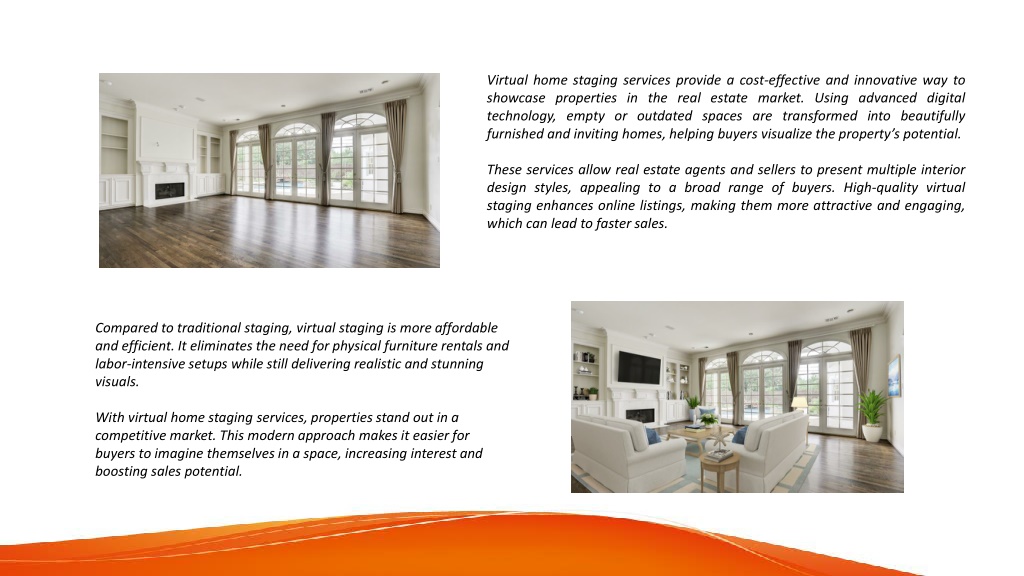 Virtual home staging services provide a cost-effective and innovative way to showcase properties in the real estate market. Using advanced digital technology, empty or outdated spaces are transformed into beautifully furnished and inviting homes, helping buyers visualize the property's potential.

These services allow real estate agents and sellers to present multiple interior design styles, appealing to a broad range of buyers. High-quality virtual staging enhances online listings, making them more attractive and engaging, which can lead to faster sales.

Compared to traditional staging, virtual staging is more affordable and efficient. It eliminates the need for physical furniture rentals and labor-intensive setups while still delivering realistic and stunning visuals.

With virtual home staging services, properties stand out in a competitive market. This modern approach makes it easier for buyers to imagine themselves in a space, increasing interest and boosting sales potential.